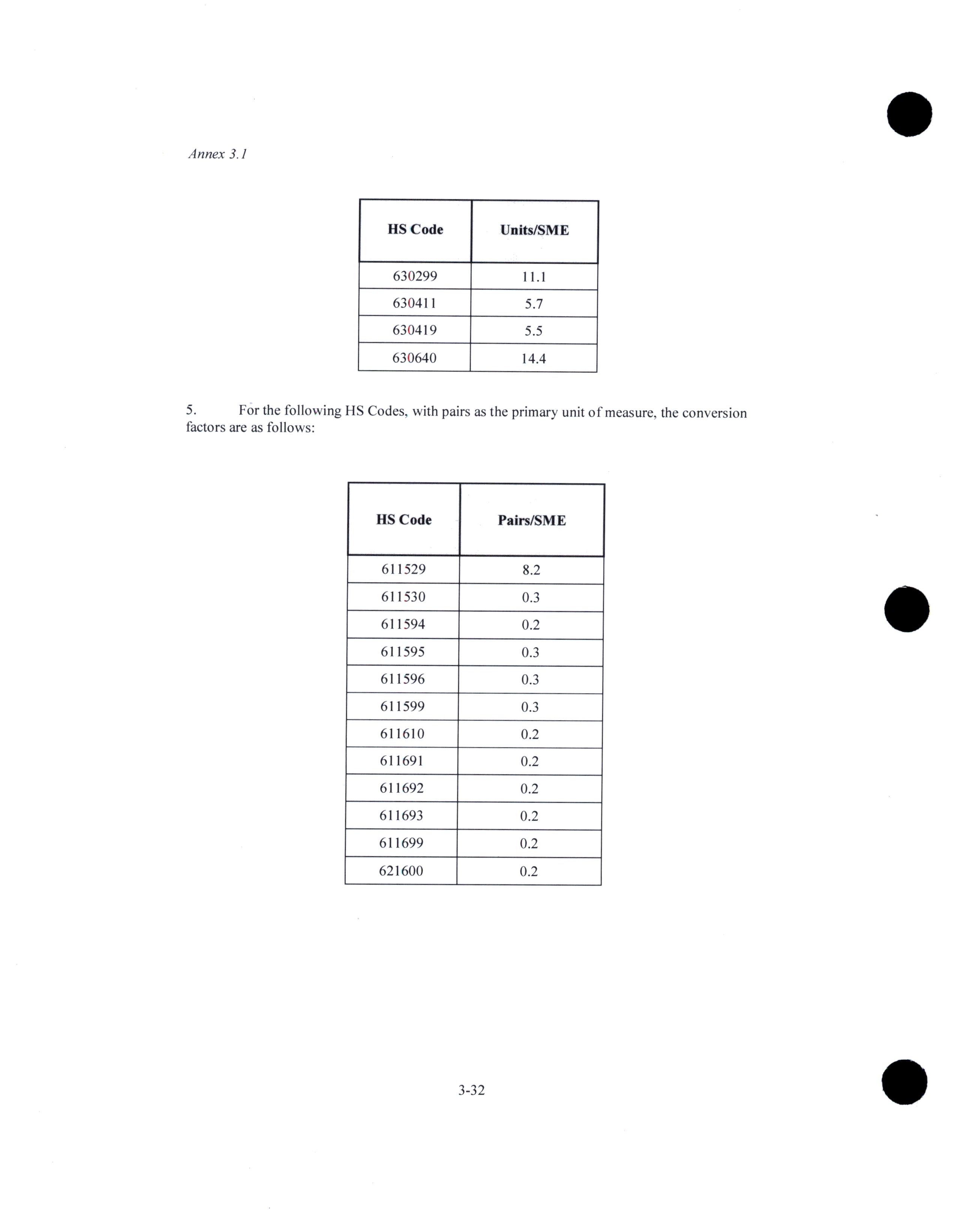 Annex 3.1

| HS Code | Units/SME |
|---|---|
| 630299 | 11.1 |
| 630411 | 5.7 |
| 630419 | 5.5 |
| 630640 | 14.4 |

5. For the following HS Codes, with pairs as the primary unit of measure, the conversion factors are as follows:

| HS Code | Pairs/SME |
|---|---|
| 611529 | 8.2 |
| 611530 | 0.3 |
| 611594 | 0.2 |
| 611595 | 0.3 |
| 611596 | 0.3 |
| 611599 | 0.3 |
| 611610 | 0.2 |
| 611691 | 0.2 |
| 611692 | 0.2 |
| 611693 | 0.2 |
| 611699 | 0.2 |
| 621600 | 0.2 |

3-32